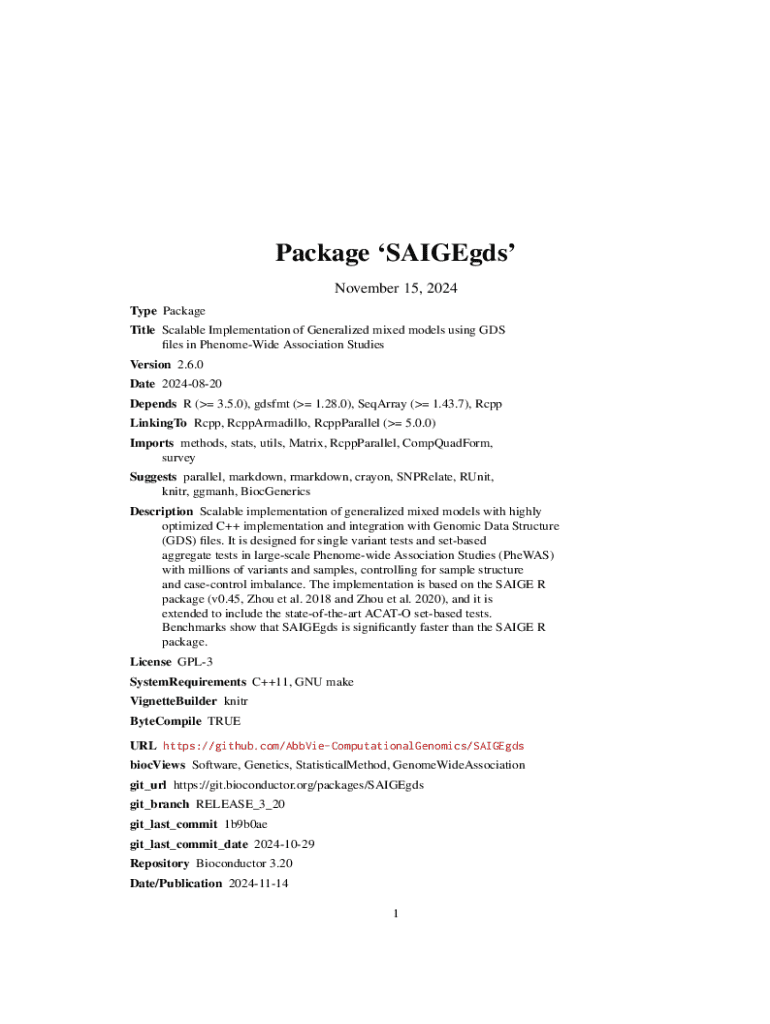 Package ‘SAIGEgds’

November 15, 2024

Type Package

Title Scalable Implementation of Generalized mixed models using GDS files in Phenome-Wide Association Studies

Version 2.6.0

Date 2024-08-20

Depends R (>= 3.5.0), gdsfmt (>= 1.28.0), SeqArray (>= 1.43.7), Rcpp

LinkingTo Rcpp, RcppArmadillo, RcppParallel (>= 5.0.0)

Imports methods, stats, utils, Matrix, RcppParallel, CompQuadForm, survey

Suggests parallel, markdown, rmarkdown, crayon, SNPRelate, RUnit, knitr, ggmanh, BiocGenerics

Description Scalable implementation of generalized mixed models with highly optimized C++ implementation and integration with Genomic Data Structure (GDS) files. It is designed for single variant tests and set-based aggregate tests in large-scale Phenome-wide Association Studies (PheWAS) with millions of variants and samples, controlling for sample structure and case-control imbalance. The implementation is based on the SAIGE R package (v0.45, Zhou et al. 2018 and Zhou et al. 2020), and it is extended to include the state-of-the-art ACAT-O set-based tests. Benchmarks show that SAIGEgds is significantly faster than the SAIGE R package.

License GPL-3

SystemRequirements C++11, GNU make

VignetteBuilder knitr

ByteCompile TRUE

URL https://github.com/AbbVie-ComputationalGenomics/SAIGEgds

biocViews Software, Genetics, StatisticalMethod, GenomeWideAssociation

git_url https://git.bioconductor.org/packages/SAIGEgds

git_branch RELEASE_3_20

git_last_commit 1b9b0ae

git_last_commit_date 2024-10-29

Repository Bioconductor 3.20

Date/Publication 2024-11-14

1